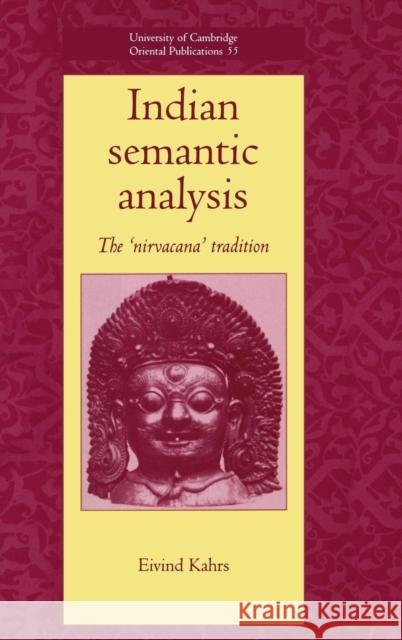 University of Cambridge
Oriental Publications 55

Indian semantic analysis

The 'nirvacana' tradition

Eivind Kahrs